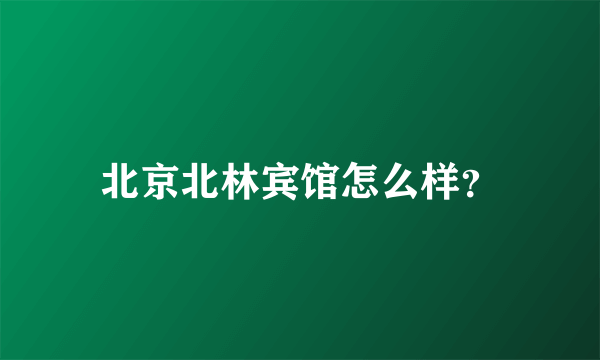 北京北林宾馆怎么样?